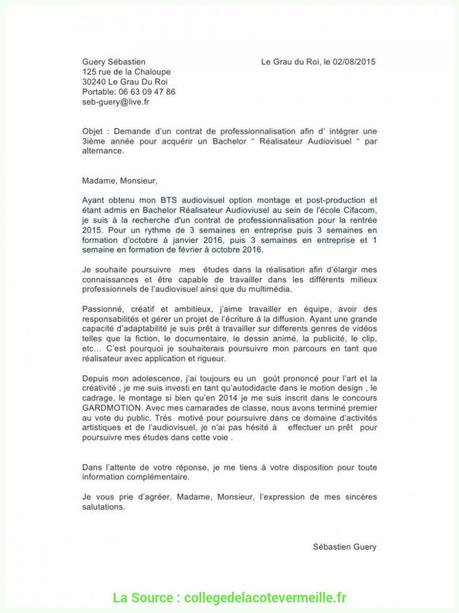 Guery Sébastien
125 rue de la Chaloupe
30240 Le Grau Du Roi
Portable: 06 63 09 47 86
seb-guery@live.fr

Le Grau du Roi, le 02/08/2015

Objet : Demande d'un contrat de professionnalisation afin d' intégrer une 3ième année pour acquérir un Bachelor " Réalisateur Audiovisuel " par alternance.

Madame, Monsieur,

Ayant obtenu mon BTS audiovisuel option montage et post-production et étant admis en Bachelor Réalisateur Audioviusel au sein de l'école Cifacom, je suis à la recherche d'un contrat de professionnalisation pour la rentrée 2015. Pour un rythme de 3 semaines en entreprise puis 3 semaines en formation d'octobre à janvier 2016, puis 3 semaines en entreprise et 1 semaine en formation de février à octobre 2016.

Je souhaite poursuivre mes études dans la réalisation afin d'élargir mes connaissances et être capable de travailler dans les différents milieux professionnels de l'audiovisuel ainsi que du multimédia.

Passionné, créatif et ambitieux, j'aime travailler en équipe, avoir des responsabilités et gérer un projet de l'écriture à la diffusion. Ayant une grande capacité d'adaptabilité je suis prêt à travailler sur differents genres de vidéos telles que la fiction, le documentaire, le dessin animé, la publicité, le clip, etc… C'est pourquoi je souhaiterais poursuivre mon parcours en tant que réalisateur avec application et rigueur.

Depuis mon adolescence, j'ai toujours eu un goût prononcé pour l'art et la créativité , je me suis investi en tant qu'autodidacte dans le motion design , le cadrage, le montage si bien qu'en 2014 je me suis inscrit dans le concours GARDMOTION. Avec mes camarades de classe, nous avons terminé premier au vote du public. Très motivé pour poursuivre dans ce domaine d'activités artistiques et de l'audiovisuel, je n'ai pas hésité à effectuer un prêt pour poursuivre mes études dans cette voie .

Dans l'attente de votre réponse, je me tiens à votre disposition pour toute information complémentaire.

Je vous prie d'agréer, Madame, Monsieur, l'expression de mes sincères salutations.

Sébastien Guery

La Source : collegedelacotevermeille.fr